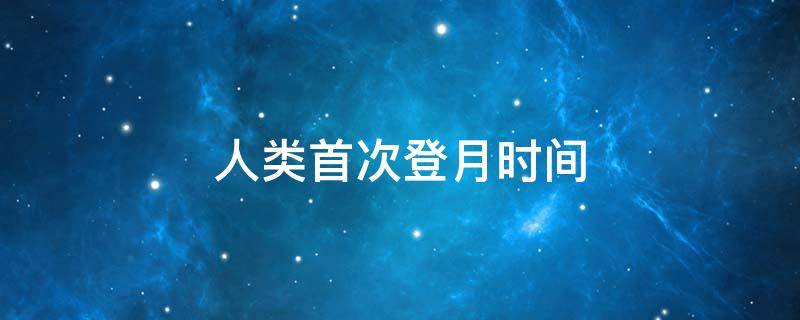 人类首次登月时间